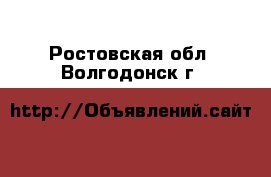 Ростовская обл
Волгодонск г

http://Объявлений.сайт